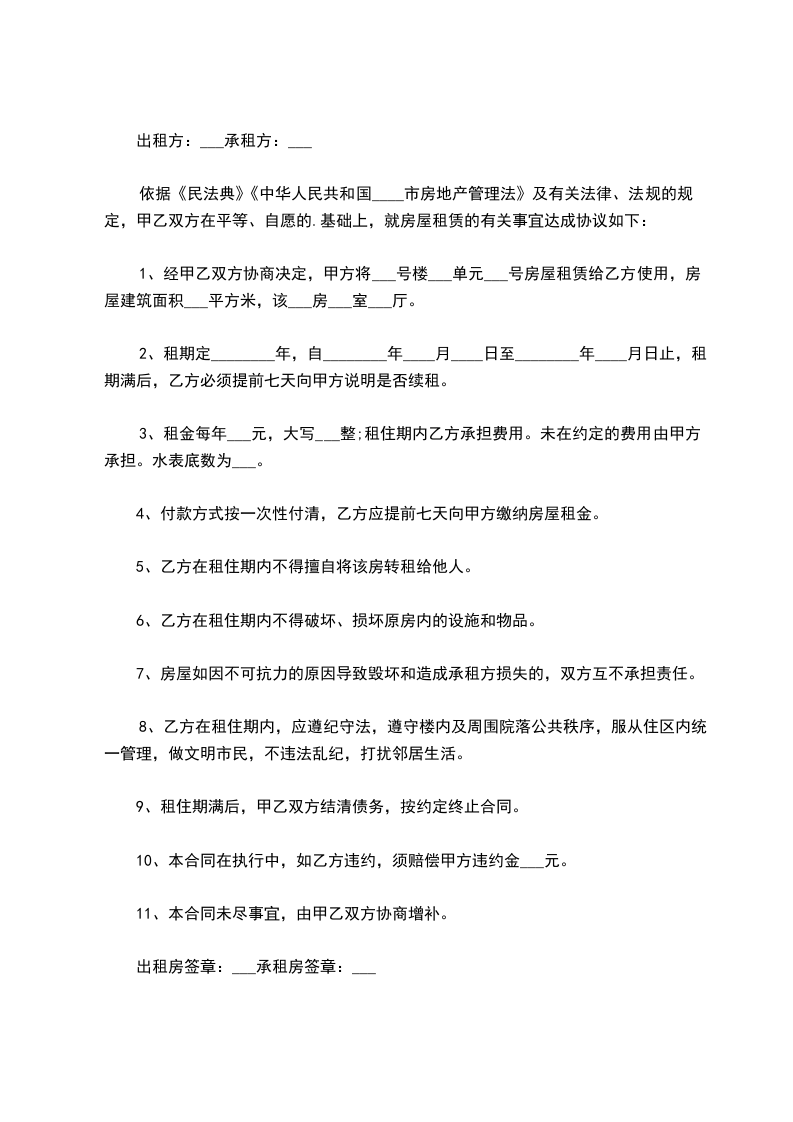 出租方：___承租方：___

依据《民法典》《中华人民共和国____市房地产管理法》及有关法律、法规的规定，甲乙双方在平等、自愿的.基础上，就房屋租赁的有关事宜达成协议如下：

1、经甲乙双方协商决定，甲方将___号楼___单元___号房屋租赁给乙方使用，房屋建筑面积___平方米，该___房___室___厅。

2、租期定________年，自________年____月____日至________年____月日止，租期满后，乙方必须提前七天向甲方说明是否续租。

3、租金每年___元，大写___整;租住期内乙方承担费用。未在约定的费用由甲方承担。水表底数为___。

4、付款方式按一次性付清，乙方应提前七天向甲方缴纳房屋租金。

5、乙方在租住期内不得擅自将该房转租给他人。

6、乙方在租住期内不得破坏、损坏原房内的设施和物品。

7、房屋如因不可抗力的原因导致毁坏和造成承租方损失的，双方互不承担责任。

8、乙方在租住期内，应遵纪守法，遵守楼内及周围院落公共秩序，服从住区内统一管理，做文明市民，不违法乱纪，打扰邻居生活。

9、租住期满后，甲乙双方结清债务，按约定终止合同。

10、本合同在执行中，如乙方违约，须赔偿甲方违约金___元。

11、本合同未尽事宜，由甲乙双方协商增补。

出租房签章：___承租房签章：___